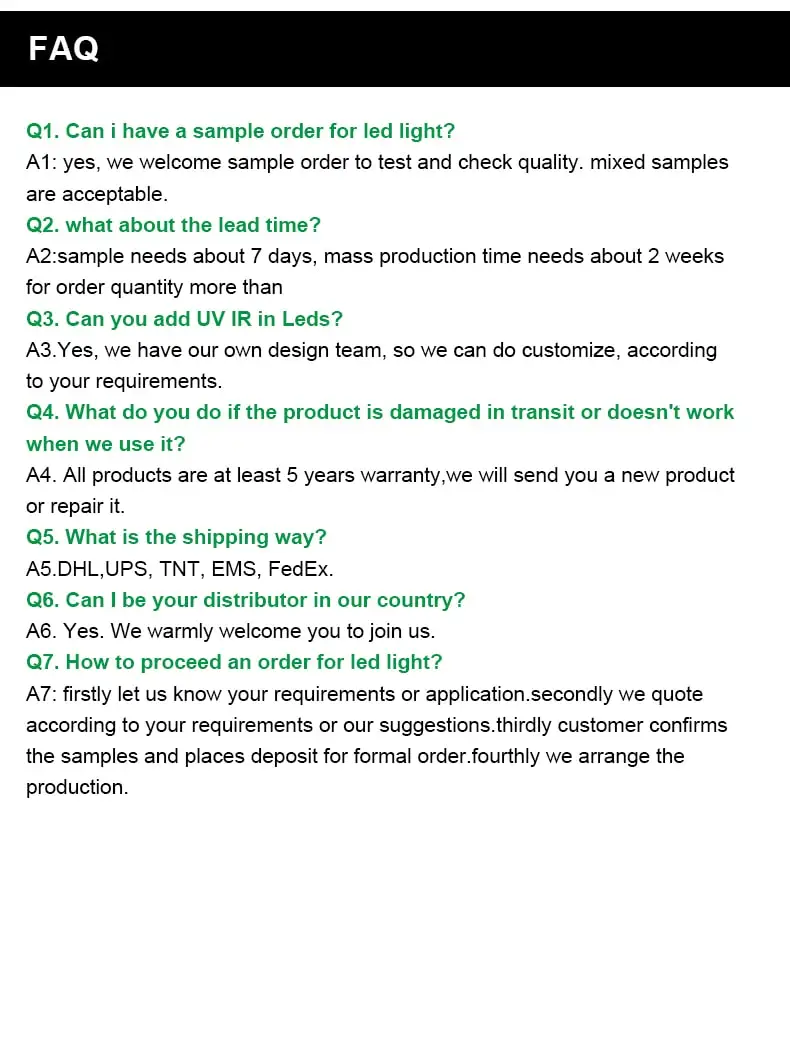 FAQ

Q1. Can i have a sample order for led light?
A1: yes, we welcome sample order to test and check quality. mixed samples are acceptable.
Q2. what about the lead time?
A2:sample needs about 7 days, mass production time needs about 2 weeks for order quantity more than
Q3. Can you add UV IR in Leds?
A3.Yes, we have our own design team, so we can do customize, according to your requirements.
Q4. What do you do if the product is damaged in transit or doesn't work when we use it?
A4. All products are at least 5 years warranty,we will send you a new product or repair it.
Q5. What is the shipping way?
A5.DHL,UPS, TNT, EMS, FedEx.
Q6. Can I be your distributor in our country?
A6. Yes. We warmly welcome you to join us.
Q7. How to proceed an order for led light?
A7: firstly let us know your requirements or application.secondly we quote according to your requirements or our suggestions.thirdly customer confirms the samples and places deposit for formal order.fourthly we arrange the production.